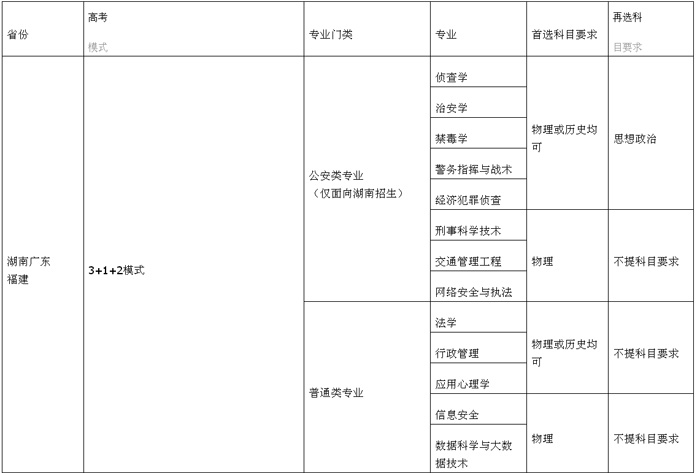 | 省份 | 高考模式 | 专业门类 | 专业 | 首选科目要求 | 再选科目要求 |
|---|---|---|---|---|---|
| 湖南广东福建 | 3+1+2模式 | 公安类专业（仅面向湖南招生） | 侦查学 | 物理或历史均可 | 思想政治 |
| | | | 治安学 | | |
| | | | 禁毒学 | | |
| | | | 警务指挥与战术 | | |
| | | | 经济犯罪侦查 | | |
| | | | 刑事科学技术 | 物理 | 不提科目要求 |
| | | | 交通管理工程 | | |
| | | | 网络安全与执法 | | |
| | | 普通类专业 | 法学 | 物理或历史均可 | 不提科目要求 |
| | | | 行政管理 | | |
| | | | 应用心理学 | | |
| | | | 信息安全 | 物理 | 不提科目要求 |
| | | | 数据科学与大数据技术 | | |